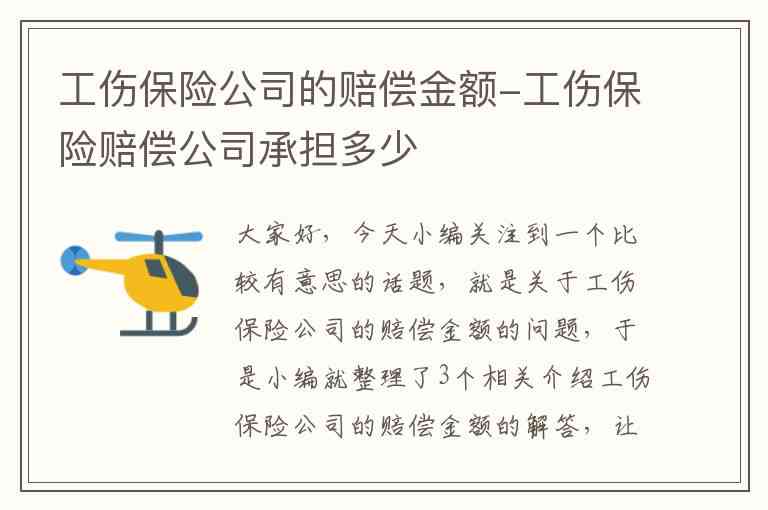 工伤保险公司的赔偿金额-工伤保险赔偿公司承担多少

大家好，今天小编关注到一个比较有意思的话题，就是关于工伤保险公司的赔偿金额的问题，于是小编就整理了3个相关介绍工伤保险公司的赔偿金额的解答，让